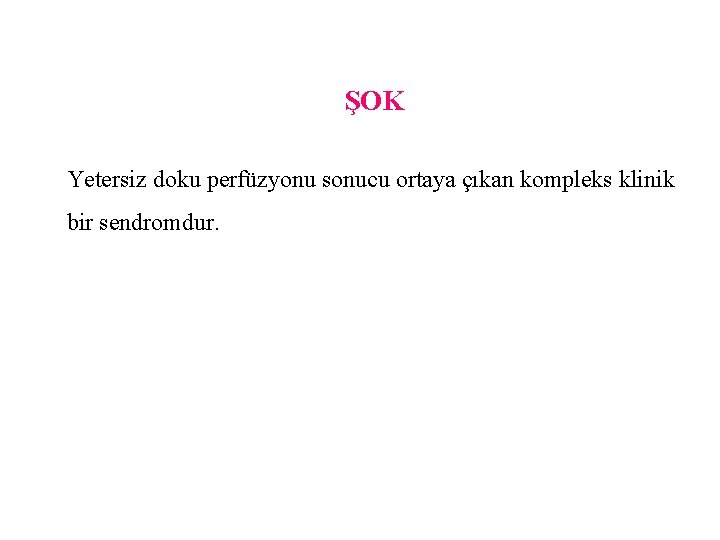 ŞOK

Yetersiz doku perfüzyonu sonucu ortaya çıkan kompleks klinik bir sendromdur.